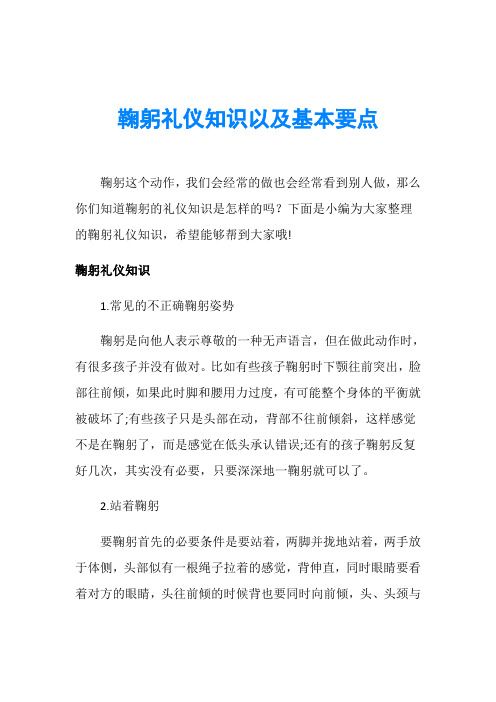 鞠躬礼仪知识以及基本要点

鞠躬这个动作，我们会经常的做也会经常看到别人做，那么你们知道鞠躬的礼仪知识是怎样的吗？下面是小编为大家整理的鞠躬礼仪知识，希望能够帮到大家哦!

鞠躬礼仪知识

1.常见的不正确鞠躬姿势

鞠躬是向他人表示尊敬的一种无声语言，但在做此动作时，有很多孩子并没有做对。比如有些孩子鞠躬时下颚往前突出，脸部往前倾，如果此时脚和腰用力过度，有可能整个身体的平衡就被破坏了;有些孩子只是头部在动，背部不往前倾斜，这样感觉不是在鞠躬了，而是感觉在低头承认错误;还有的孩子鞠躬反复好几次，其实没有必要，只要深深地一鞠躬就可以了。

2.站着鞠躬

要鞠躬首先的必要条件是要站着，两脚并拢地站着，两手放于体侧，头部似有一根绳子拉着的感觉，背伸直，同时眼睛要看着对方的眼睛，头往前倾的时候背也要同时向前倾，头、头颈与